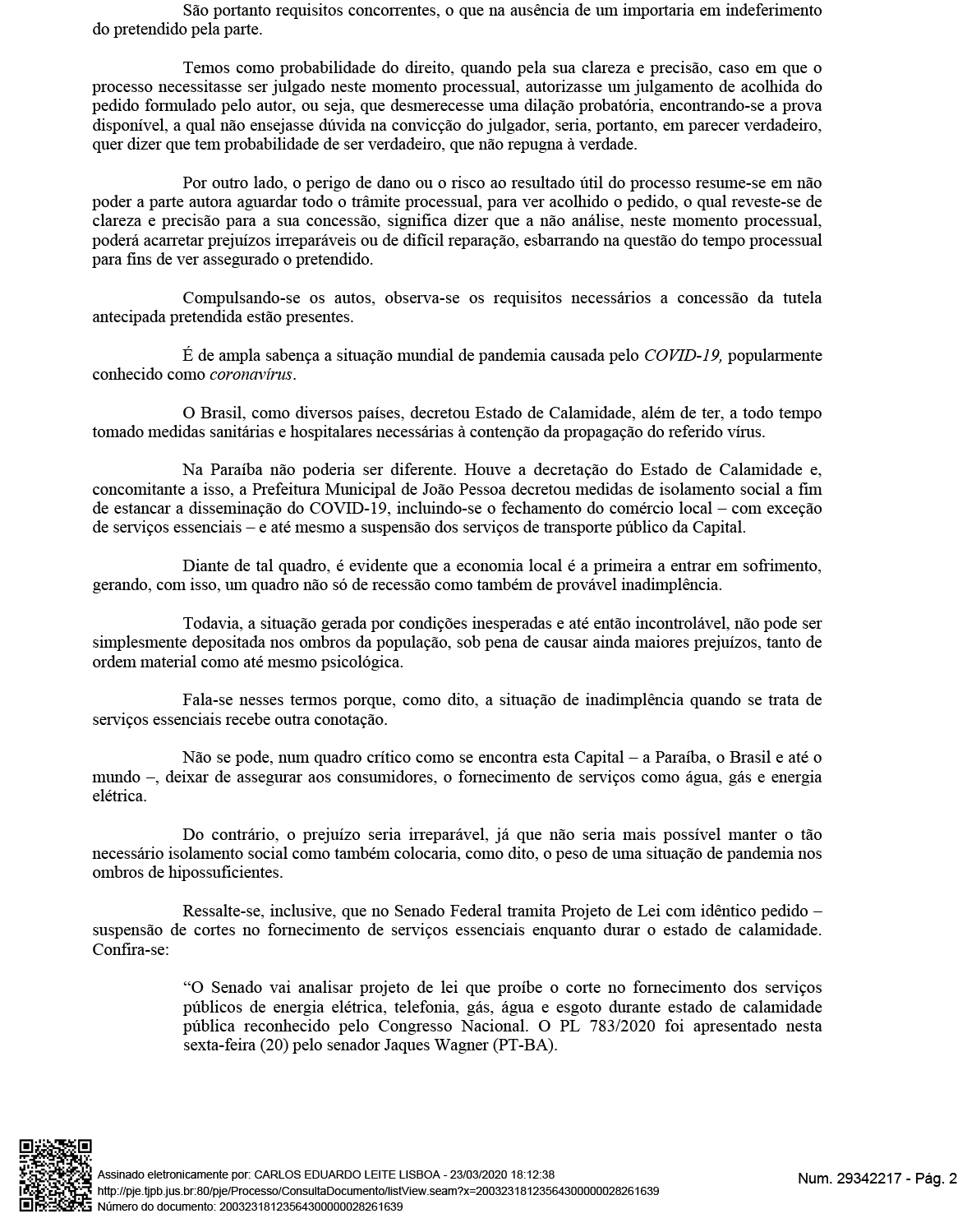 São portanto requisitos concorrentes, o que na ausência de um importaria em indeferimento do pretendido pela parte.

Temos como probabilidade do direito, quando pela sua clareza e precisão, caso em que o processo necessitasse ser julgado neste momento processual, autorizasse um julgamento de acolhida do pedido formulado pelo autor, ou seja, que desmerecesse uma dilação probatória, encontrando-se a prova disponível, a qual não ensejasse dúvida na convicção do julgador, seria, portanto, em parecer verdadeiro, quer dizer que tem probabilidade de ser verdadeiro, que não repugna à verdade.

Por outro lado, o perigo de dano ou o risco ao resultado útil do processo resume-se em não poder a parte autora aguardar todo o trâmite processual, para ver acolhido o pedido, o qual reveste-se de clareza e precisão para a sua concessão, significa dizer que a não análise, neste momento processual, poderá acarretar prejuízos irreparáveis ou de difícil reparação, esbarrando na questão do tempo processual para fins de ver assegurado o pretendido.

Compulsando-se os autos, observa-se os requisitos necessários a concessão da tutela antecipada pretendida estão presentes.

É de ampla sabença a situação mundial de pandemia causada pelo COVID-19, popularmente conhecido como coronavírus.

O Brasil, como diversos países, decretou Estado de Calamidade, além de ter, a todo tempo tomado medidas sanitárias e hospitalares necessárias à contenção da propagação do referido vírus.

Na Paraíba não poderia ser diferente. Houve a decretação do Estado de Calamidade e, concomitante a isso, a Prefeitura Municipal de João Pessoa decretou medidas de isolamento social a fim de estancar a disseminação do COVID-19, incluindo-se o fechamento do comércio local – com exceção de serviços essenciais – e até mesmo a suspensão dos serviços de transporte público da Capital.

Diante de tal quadro, é evidente que a economia local é a primeira a entrar em sofrimento, gerando, com isso, um quadro não só de recessão como também de provável inadimplência.

Todavia, a situação gerada por condições inesperadas e até então incontrolável, não pode ser simplesmente depositada nos ombros da população, sob pena de causar ainda maiores prejuízos, tanto de ordem material como até mesmo psicológica.

Fala-se nesses termos porque, como dito, a situação de inadimplência quando se trata de serviços essenciais recebe outra conotação.

Não se pode, num quadro crítico como se encontra esta Capital – a Paraíba, o Brasil e até o mundo –, deixar de assegurar aos consumidores, o fornecimento de serviços como água, gás e energia elétrica.

Do contrário, o prejuízo seria irreparável, já que não seria mais possível manter o tão necessário isolamento social como também colocaria, como dito, o peso de uma situação de pandemia nos ombros de hipossuficientes.

Ressalte-se, inclusive, que no Senado Federal tramita Projeto de Lei com idêntico pedido – suspensão de cortes no fornecimento de serviços essenciais enquanto durar o estado de calamidade. Confira-se:

“O Senado vai analisar projeto de lei que proíbe o corte no fornecimento dos serviços públicos de energia elétrica, telefonia, gás, água e esgoto durante estado de calamidade pública reconhecido pelo Congresso Nacional. O PL 783/2020 foi apresentado nesta sexta-feira (20) pelo senador Jaques Wagner (PT-BA).

Assinado eletronicamente por: CARLOS EDUARDO LEITE LISBOA - 23/03/2020 18:12:38
http://pje.tjpb.jus.br:80/pje/Processo/ConsultaDocumento/listView.seam?x=20032318123564300000028261639
Número do documento: 20032318123564300000028261639

Num. 29342217 - Pág. 2